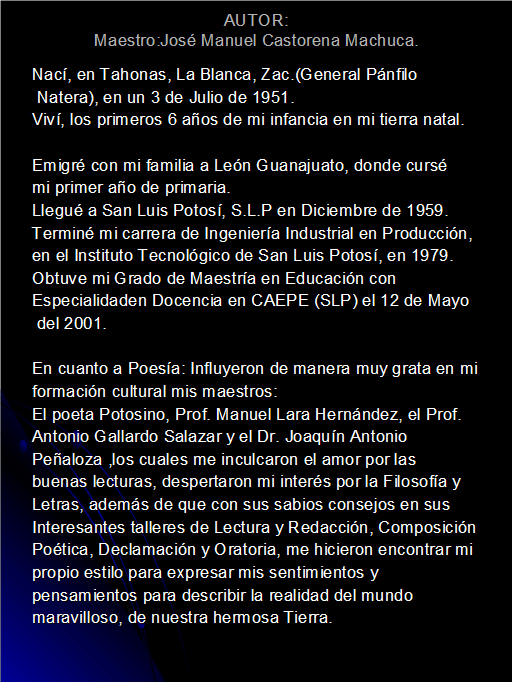 AUTOR:
Maestro:José Manuel Castorena Machuca.

Nací, en Tahonas, La Blanca, Zac.(General Pánfilo Natera), en un 3 de Julio de 1951.
Viví, los primeros 6 años de mi infancia en mi tierra natal.

Emigré con mi familia a León Guanajuato, donde cursé mi primer año de primaria.
Llegué a San Luis Potosí, S.L.P en Diciembre de 1959.
Terminé mi carrera de Ingeniería Industrial en Producción, en el Instituto Tecnológico de San Luis Potosí, en 1979.
Obtuve mi Grado de Maestría en Educación con Especialidaden Docencia en CAEPE (SLP) el 12 de Mayo del 2001.

En cuanto a Poesía: Influyeron de manera muy grata en mi formación cultural mis maestros:
El poeta Potosino, Prof. Manuel Lara Hernández, el Prof. Antonio Gallardo Salazar y el Dr. Joaquín Antonio Peñaloza ,los cuales me inculcaron el amor por las buenas lecturas, despertaron mi interés por la Filosofía y Letras, además de que con sus sabios consejos en sus Interesantes talleres de Lectura y Redacción, Composición Poética, Declamación y Oratoria, me hicieron encontrar mi propio estilo para expresar mis sentimientos y pensamientos para describir la realidad del mundo maravilloso, de nuestra hermosa Tierra.